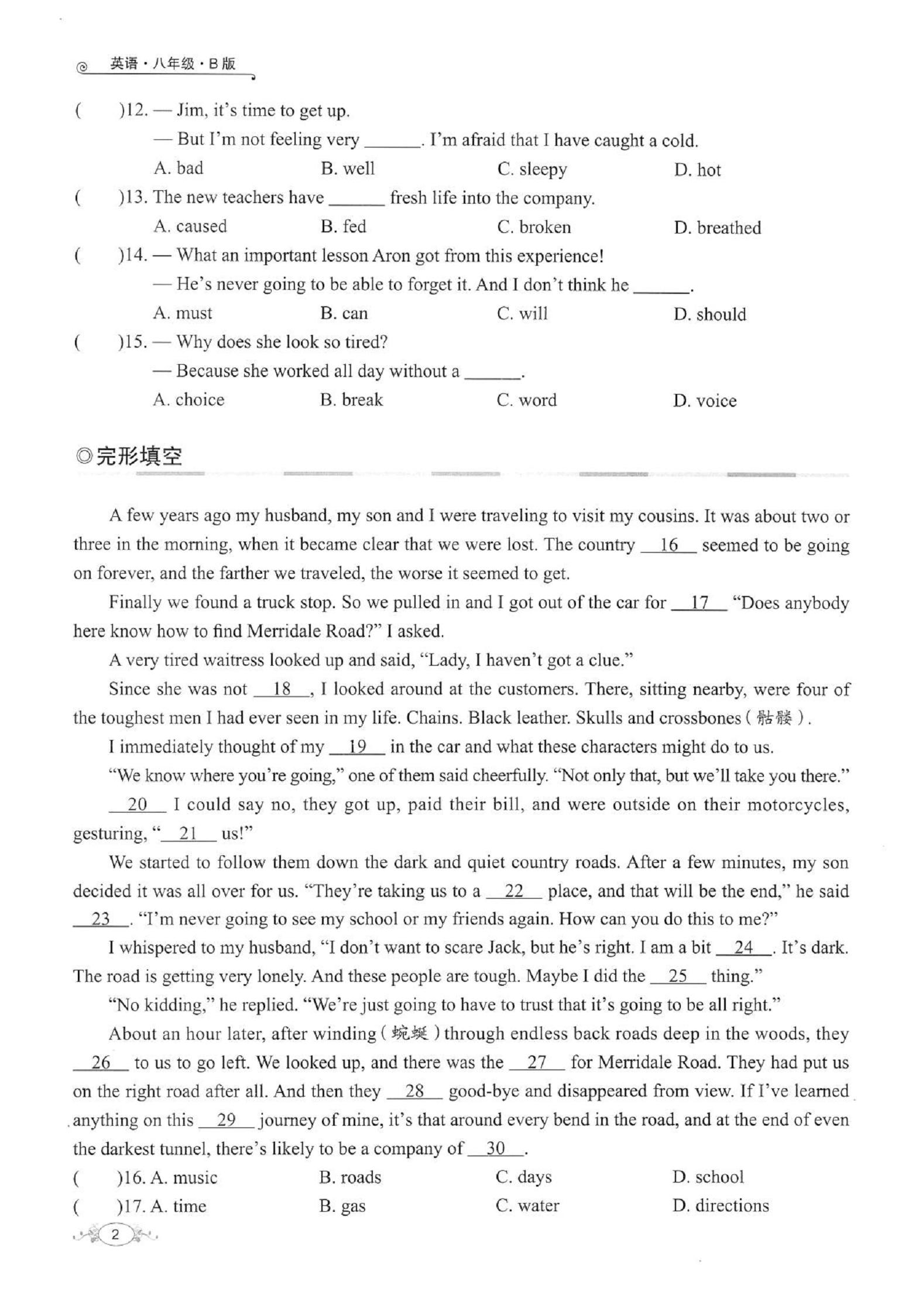 英语·八年级·B版

(　　)12. — Jim, it's time to get up.

— But I'm not feeling very ______. I'm afraid that I have caught a cold.

A. bad　　B. well　　C. sleepy　　D. hot

(　　)13. The new teachers have ______ fresh life into the company.

A. caused　　B. fed　　C. broken　　D. breathed

(　　)14. — What an important lesson Aron got from this experience!

— He's never going to be able to forget it. And I don't think he ______.

A. must　　B. can　　C. will　　D. should

(　　)15. — Why does she look so tired?

— Because she worked all day without a ______.

A. choice　　B. break　　C. word　　D. voice

◎完形填空

A few years ago my husband, my son and I were traveling to visit my cousins. It was about two or three in the morning, when it became clear that we were lost. The country __16__ seemed to be going on forever, and the farther we traveled, the worse it seemed to get.

Finally we found a truck stop. So we pulled in and I got out of the car for __17__ "Does anybody here know how to find Merridale Road?" I asked.

A very tired waitress looked up and said, "Lady, I haven't got a clue."

Since she was not __18__, I looked around at the customers. There, sitting nearby, were four of the toughest men I had ever seen in my life. Chains. Black leather. Skulls and crossbones (骷髅).

I immediately thought of my __19__ in the car and what these characters might do to us.

"We know where you're going," one of them said cheerfully. "Not only that, but we'll take you there."

__20__ I could say no, they got up, paid their bill, and were outside on their motorcycles, gesturing, "__21__ us!"

We started to follow them down the dark and quiet country roads. After a few minutes, my son decided it was all over for us. "They're taking us to a __22__ place, and that will be the end," he said __23__. "I'm never going to see my school or my friends again. How can you do this to me?"

I whispered to my husband, "I don't want to scare Jack, but he's right. I am a bit __24__. It's dark. The road is getting very lonely. And these people are tough. Maybe I did the __25__ thing."

"No kidding," he replied. "We're just going to have to trust that it's going to be all right."

About an hour later, after winding (蜿蜒) through endless back roads deep in the woods, they __26__ to us to go left. We looked up, and there was the __27__ for Merridale Road. They had put us on the right road after all. And then they __28__ good-bye and disappeared from view. If I've learned anything on this __29__ journey of mine, it's that around every bend in the road, and at the end of even the darkest tunnel, there's likely to be a company of __30__.

(　　)16. A. music　　B. roads　　C. days　　D. school

(　　)17. A. time　　B. gas　　C. water　　D. directions

2